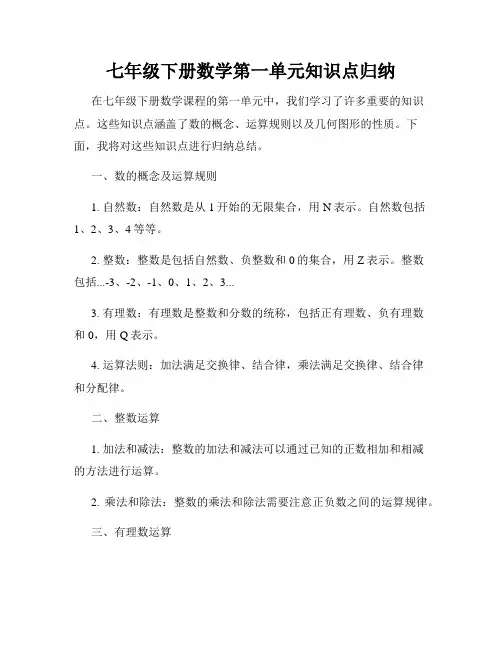 七年级下册数学第一单元知识点归纳

在七年级下册数学课程的第一单元中，我们学习了许多重要的知识点。这些知识点涵盖了数的概念、运算规则以及几何图形的性质。下面，我将对这些知识点进行归纳总结。

一、数的概念及运算规则

1. 自然数：自然数是从 1 开始的无限集合，用 N 表示。自然数包括 1、2、3、4 等等。

2. 整数：整数是包括自然数、负整数和 0 的集合，用 Z 表示。整数包括...-3、-2、-1、0、1、2、3...

3. 有理数：有理数是整数和分数的统称，包括正有理数、负有理数和 0，用 Q 表示。

4. 运算法则：加法满足交换律、结合律，乘法满足交换律、结合律和分配律。

二、整数运算

1. 加法和减法：整数的加法和减法可以通过已知的正数相加和相减的方法进行运算。

2. 乘法和除法：整数的乘法和除法需要注意正负数之间的运算规律。

三、有理数运算